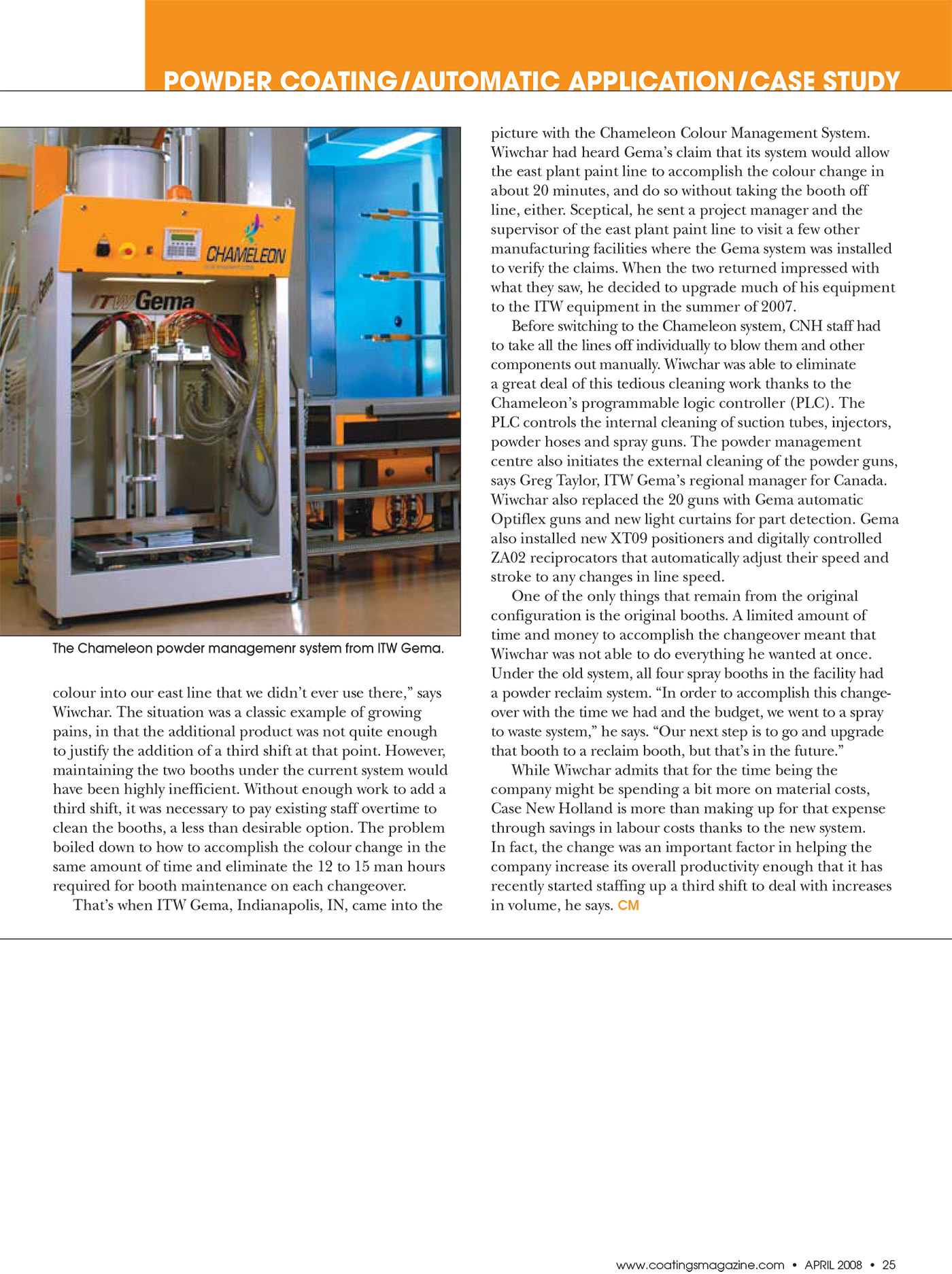 POWDER COATING/AUTOMATIC APPLICATION/CASE STUDY

CHAMELEON

ITW Gema

The Chameleon powder managemenr system from ITW Gema.

colour into our east line that we didn't ever use there," says Wiwchar. The situation was a classic example of growing pains, in that the additional product was not quite enough to justify the addition of a third shift at that point. However, maintaining the two booths under the current system would have been highly inefficient. Without enough work to add a third shift, it was necessary to pay existing staff overtime to clean the booths, a less than desirable option. The problem boiled down to how to accomplish the colour change in the same amount of time and eliminate the 12 to 15 man hours required for booth maintenance on each changeover.

That's when ITW Gema, Indianapolis, IN, came into the picture with the Chameleon Colour Management System. Wiwchar had heard Gema's claim that its system would allow the east plant paint line to accomplish the colour change in about 20 minutes, and do so without taking the booth off line, either. Sceptical, he sent a project manager and the supervisor of the east plant paint line to visit a few other manufacturing facilities where the Gema system was installed to verify the claims. When the two returned impressed with what they saw, he decided to upgrade much of his equipment to the ITW equipment in the summer of 2007.

Before switching to the Chameleon system, CNH staff had to take all the lines off individually to blow them and other components out manually. Wiwchar was able to eliminate a great deal of this tedious cleaning work thanks to the Chameleon's programmable logic controller (PLC). The PLC controls the internal cleaning of suction tubes, injectors, powder hoses and spray guns. The powder management centre also initiates the external cleaning of the powder guns, says Greg Taylor, ITW Gema's regional manager for Canada. Wiwchar also replaced the 20 guns with Gema automatic Optiflex guns and new light curtains for part detection. Gema also installed new XT09 positioners and digitally controlled ZA02 reciprocators that automatically adjust their speed and stroke to any changes in line speed.

One of the only things that remain from the original configuration is the original booths. A limited amount of time and money to accomplish the changeover meant that Wiwchar was not able to do everything he wanted at once. Under the old system, all four spray booths in the facility had a powder reclaim system. "In order to accomplish this changeover with the time we had and the budget, we went to a spray to waste system," he says. "Our next step is to go and upgrade that booth to a reclaim booth, but that's in the future."

While Wiwchar admits that for the time being the company might be spending a bit more on material costs, Case New Holland is more than making up for that expense through savings in labour costs thanks to the new system. In fact, the change was an important factor in helping the company increase its overall productivity enough that it has recently started staffing up a third shift to deal with increases in volume, he says. CM

www.coatingsmagazine.com • APRIL 2008 • 25